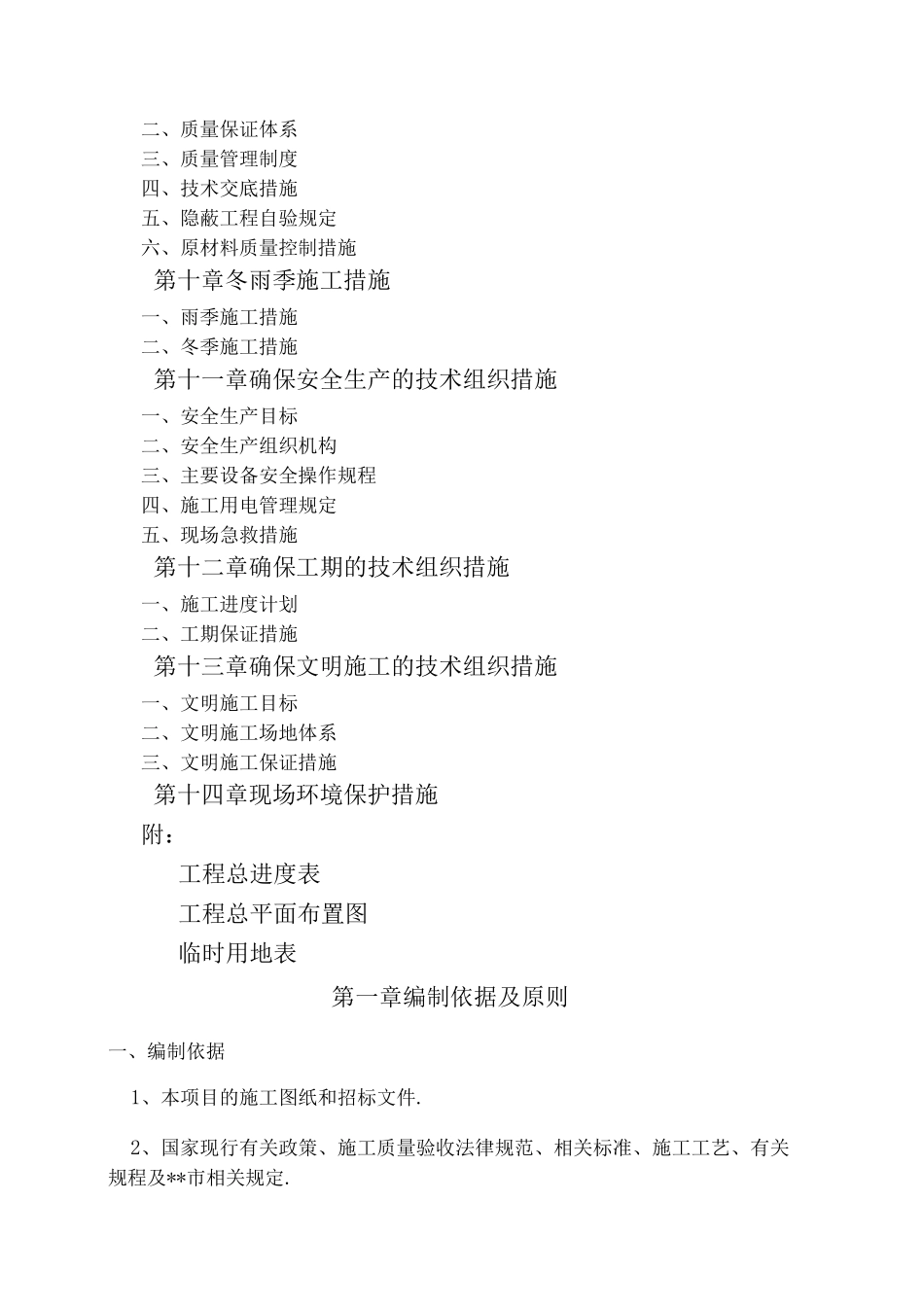 二、质量保证体系
三、质量管理制度
四、技术交底措施
五、隐蔽工程自验规定
六、原材料质量控制措施
第十章冬雨季施工措施
一、雨季施工措施
二、冬季施工措施
第十一章确保安全生产的技术组织措施
一、安全生产目标
二、安全生产组织机构
三、主要设备安全操作规程
四、施工用电管理规定
五、现场急救措施
第十二章确保工期的技术组织措施
一、施工进度计划
二、工期保证措施
第十三章确保文明施工的技术组织措施
一、文明施工目标
二、文明施工场地体系
三、文明施工保证措施
第十四章现场环境保护措施
附：
工程总进度表
工程总平面布置图
临时用地表
第一章编制依据及原则

一、编制依据

1、本项目的施工图纸和招标文件.

2、国家现行有关政策、施工质量验收法律规范、相关标准、施工工艺、有关规程及**市相关规定.